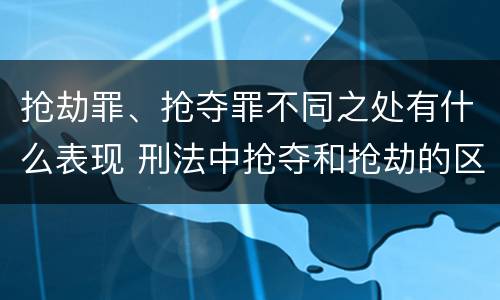 抢劫罪、抢夺罪不同之处有什么表现 刑法中抢夺和抢劫的区